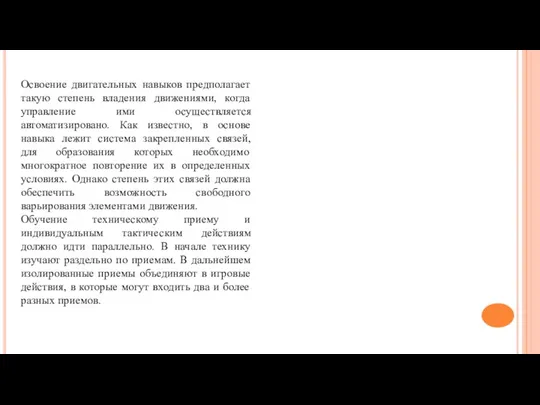 Освоение двигательных навыков предполагает такую степень владения движениями, когда управление ими осуществляется автоматизировано. Как известно, в основе навыка лежит система закрепленных связей, для образования которых необходимо многократное повторение их в определенных условиях. Однако степень этих связей должна обеспечить возможность свободного варьирования элементами движения.
Обучение техническому приему и индивидуальным тактическим действиям должно идти параллельно. В начале технику изучают раздельно по приемам. В дальнейшем изолированные приемы объединяют в игровые действия, в которые могут входить два и более разных приемов.